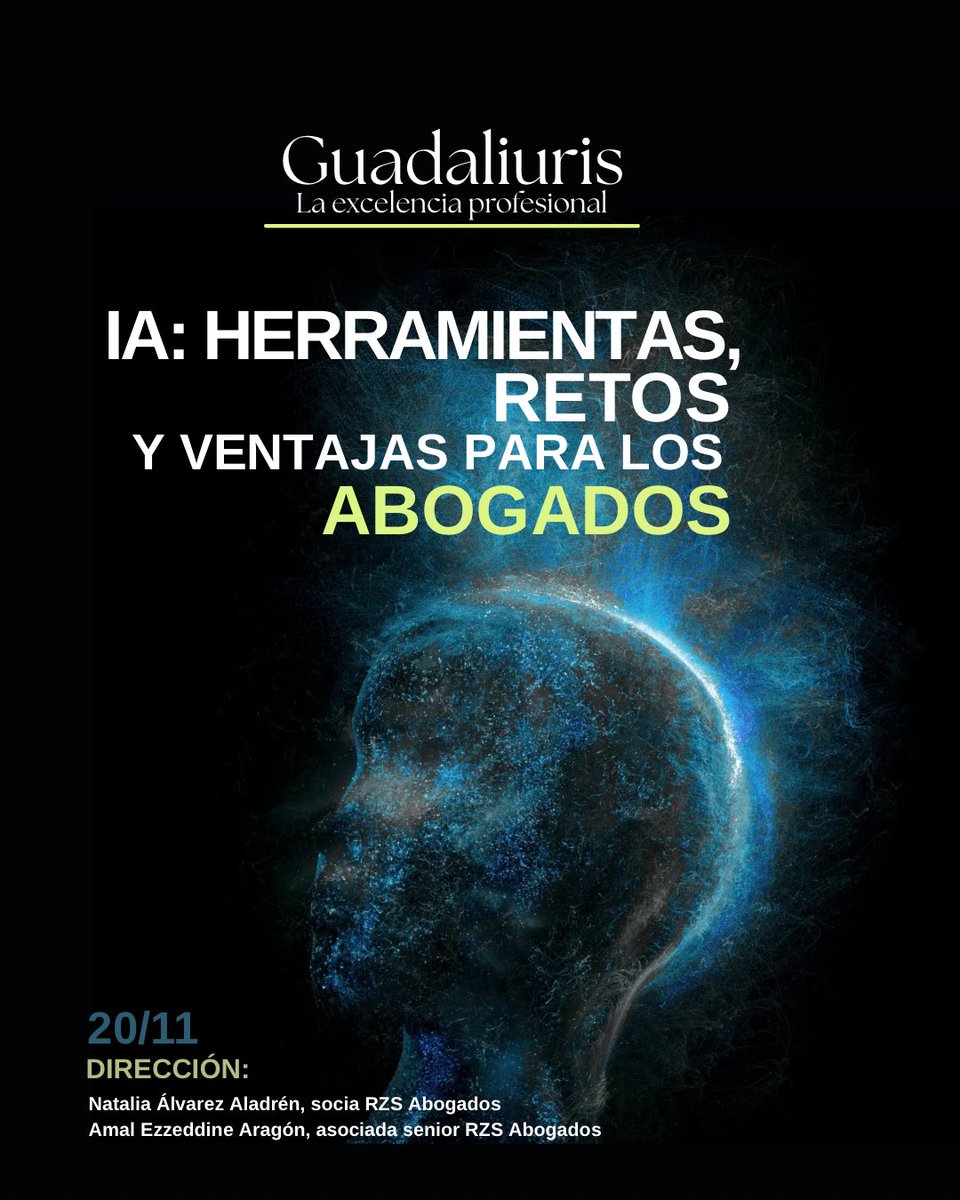 Guadaliuris
La excelencia profesional

IA: HERRAMIENTAS, RETOS Y VENTAJAS PARA LOS ABOGADOS

20/11
DIRECCIÓN:
Natalia Álvarez Aladrén, socia RZS Abogados
Amal Ezzeddine Aragón, asociada senior RZS Abogados